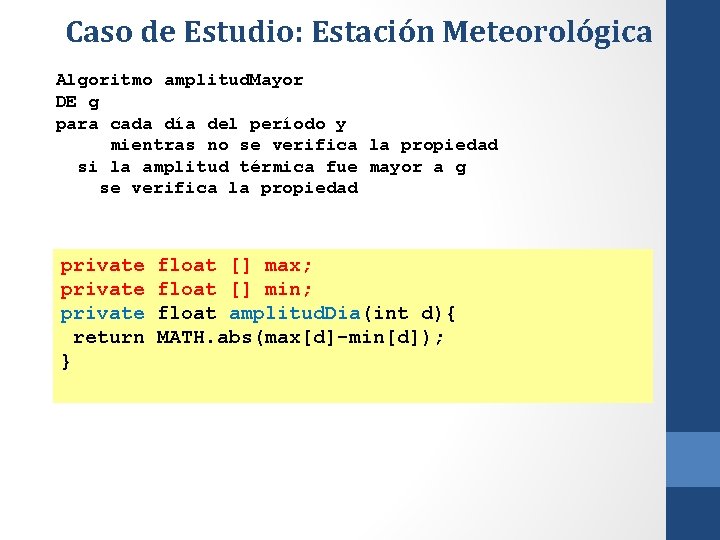 Caso de Estudio: Estación Meteorológica

Algoritmo amplitudMayor
DE g
para cada día del período y
mientras no se verifica la propiedad
si la amplitud térmica fue mayor a g
se verifica la propiedad

private float [] max;
private float [] min;
private float amplitudDia(int d){
return MATH.abs(max[d]-min[d]);
}